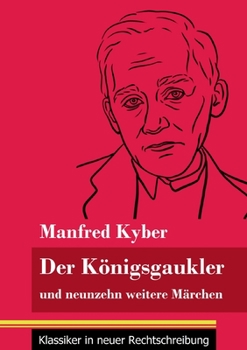 Manfred Kyber

Der Königsgaukler

und neunzehn weitere Märchen

Klassiker in neuer Rechtschreibung